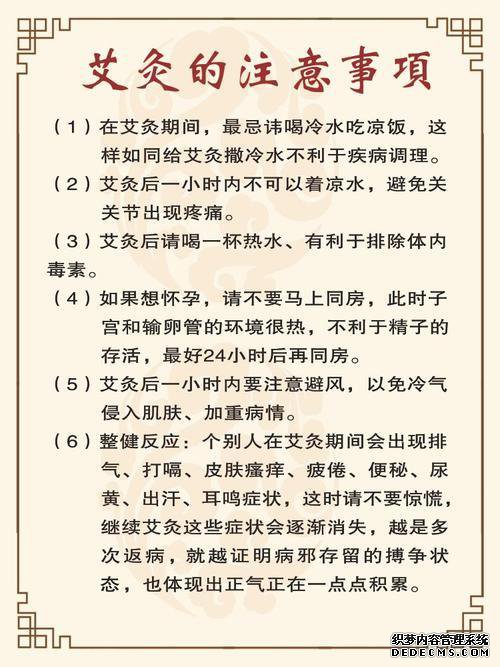 艾灸的注意事項

（1）在艾灸期间，最忌讳喝冷水吃凉饭，这样如同给艾灸撒冷水不利于疾病调理。

（2）艾灸后一小时内不可以着凉水，避免关关节出现疼痛。

（3）艾灸后请喝一杯热水、有利于排除体内毒素。

（4）如果想怀孕，请不要马上同房，此时子宫和输卵管的环境很热，不利于精子的存活，最好24小时后再同房。

（5）艾灸后一小时内要注意避风，以免冷气侵入肌肤、加重病情。

（6）整健反应：个别人在艾灸期间会出现排气、打嗝、皮肤瘙痒、疲倦、便秘、尿黄、出汗、耳鸣症状，这时请不要惊慌，继续艾灸这些症状会逐渐消失，越是多次返病，就越证明病邪存留的搏争状态，也体现出正气正在一点点积累。

织梦内容管理系统
DEDECMS.COM